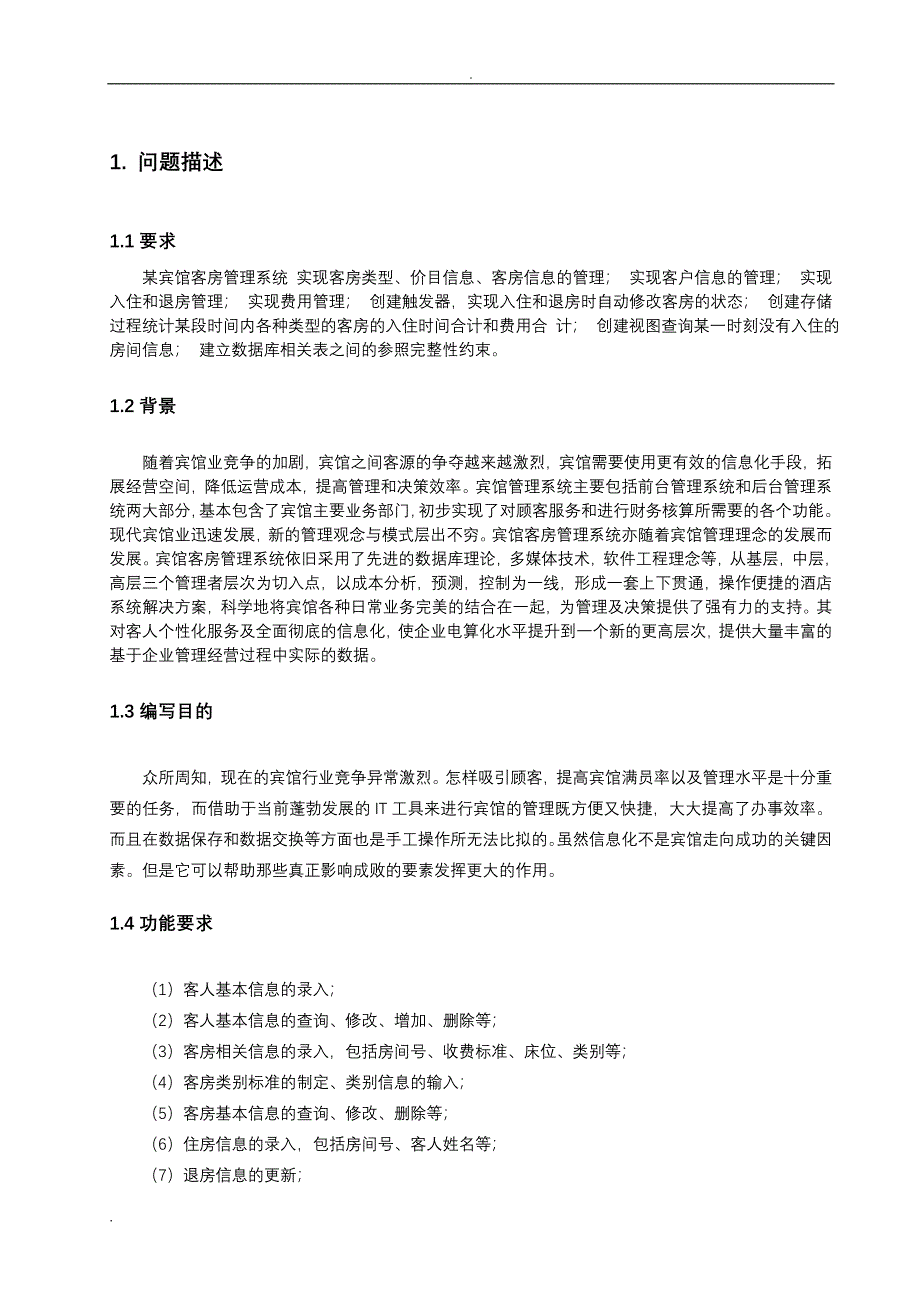 .

1. 问题描述

1.1 要求

某宾馆客房管理系统 实现客房类型、价目信息、客房信息的管理； 实现客户信息的管理； 实现入住和退房管理； 实现费用管理； 创建触发器，实现入住和退房时自动修改客房的状态； 创建存储过程统计某段时间内各种类型的客房的入住时间合计和费用合 计； 创建视图查询某一时刻没有入住的房间信息； 建立数据库相关表之间的参照完整性约束。

1.2 背景

随着宾馆业竞争的加剧，宾馆之间客源的争夺越来越激烈，宾馆需要使用更有效的信息化手段，拓展经营空间，降低运营成本，提高管理和决策效率。宾馆管理系统主要包括前台管理系统和后台管理系统两大部分，基本包含了宾馆主要业务部门，初步实现了对顾客服务和进行财务核算所需要的各个功能。现代宾馆业迅速发展，新的管理观念与模式层出不穷。宾馆客房管理系统亦随着宾馆管理理念的发展而发展。宾馆客房管理系统依旧采用了先进的数据库理论，多媒体技术，软件工程理念等，从基层，中层，高层三个管理者层次为切入点，以成本分析，预测，控制为一线，形成一套上下贯通，操作便捷的酒店系统解决方案，科学地将宾馆各种日常业务完美的结合在一起，为管理及决策提供了强有力的支持。其对客人个性化服务及全面彻底的信息化，使企业电算化水平提升到一个新的更高层次，提供大量丰富的基于企业管理经营过程中实际的数据。

1.3 编写目的

众所周知，现在的宾馆行业竞争异常激烈。怎样吸引顾客，提高宾馆满员率以及管理水平是十分重要的任务，而借助于当前蓬勃发展的 IT 工具来进行宾馆的管理既方便又快捷，大大提高了办事效率。而且在数据保存和数据交换等方面也是手工操作所无法比拟的。虽然信息化不是宾馆走向成功的关键因素。但是它可以帮助那些真正影响成败的要素发挥更大的作用。

1.4 功能要求

（1）客人基本信息的录入；
（2）客人基本信息的查询、修改、增加、删除等；
（3）客房相关信息的录入，包括房间号、收费标准、床位、类别等；
（4）客房类别标准的制定、类别信息的输入；
（5）客房基本信息的查询、修改、删除等；
（6）住房信息的录入，包括房间号、客人姓名等；
（7）退房信息的更新；

.